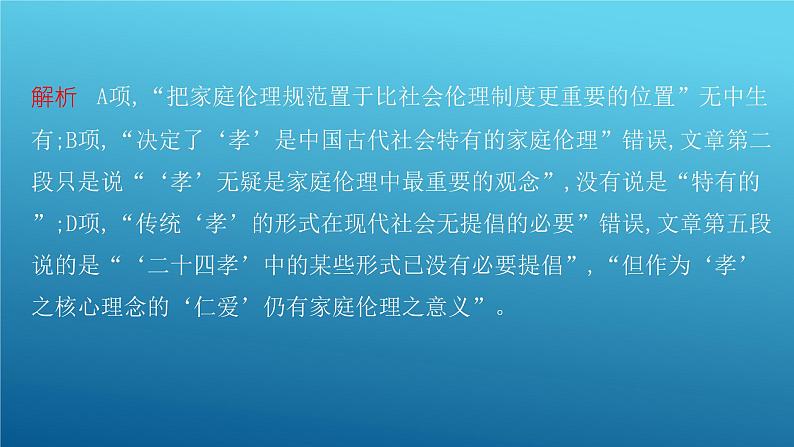 解析　A项,“把家庭伦理规范置于比社会伦理制度更重要的位置”无中生有;B项,“决定了‘孝’是中国古代社会特有的家庭伦理”错误,文章第二段只是说“‘孝’无疑是家庭伦理中最重要的观念”,没有说是“特有的”;D项,“传统‘孝’的形式在现代社会无提倡的必要”错误,文章第五段说的是“‘二十四孝’中的某些形式已没有必要提倡”,“但作为‘孝’之核心理念的‘仁爱’仍有家庭伦理之意义”。